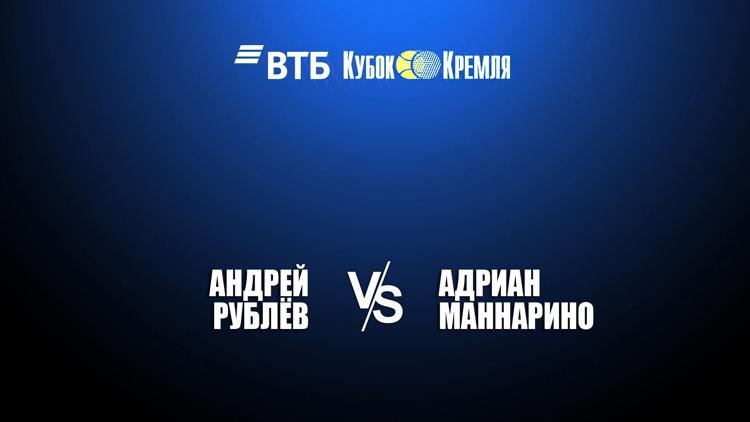 ВТБ Кубок Кремля

АНДРЕЙ РУБЛЁВ

VS

АДРИАН МАННАРИНО